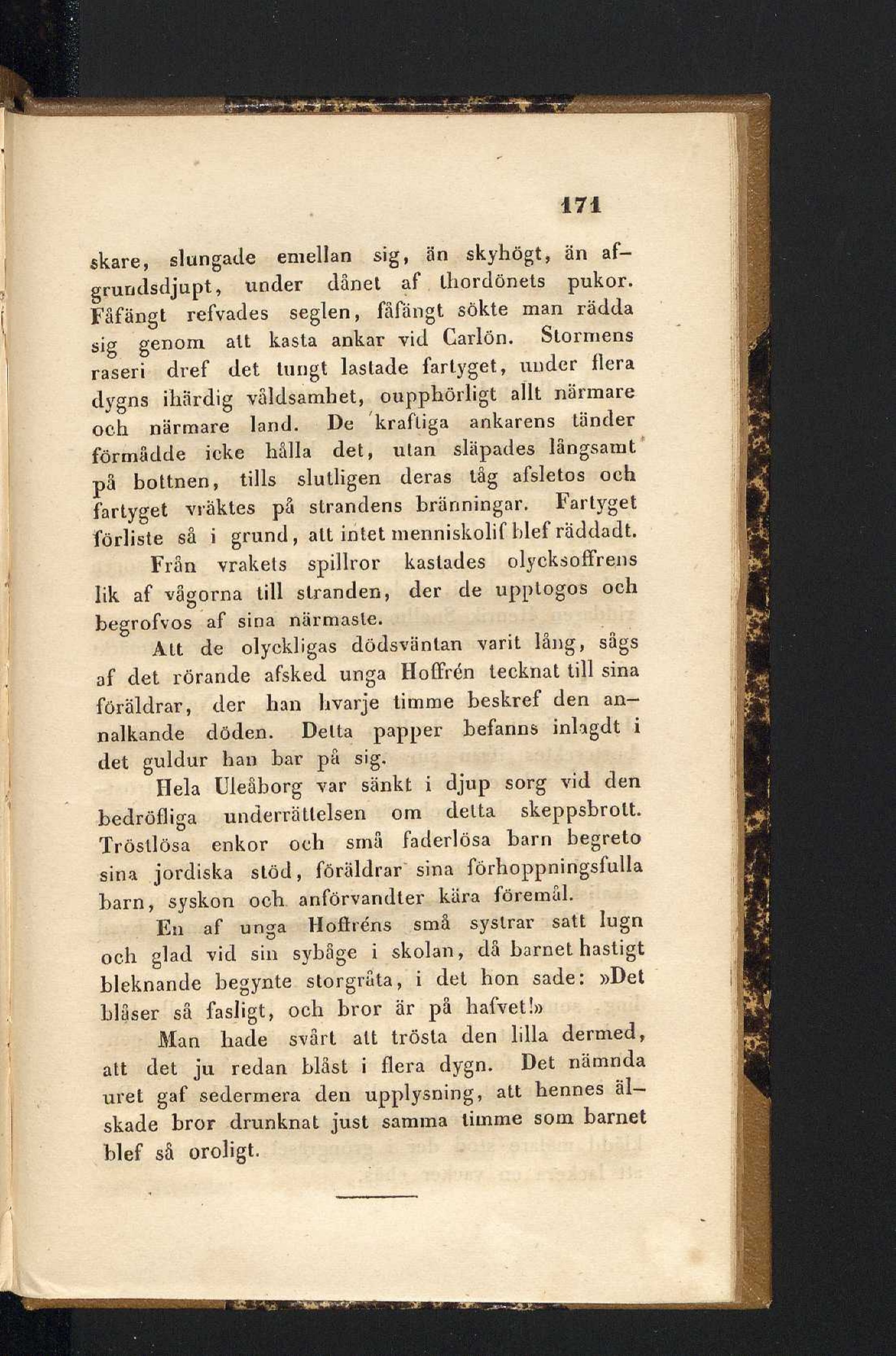 171

skare, slungade emellan sig, än skyhögt, än afgrundsdjupt, under dånet af thordönets pukor. Fåfängt refvades seglen, fåfängt sökte man rädda sig genom att kasta ankar vid Carlön. Stormens raseri dref det tungt lastade fartyget, under flera dygns ihärdig våldsamhet, oupphörligt allt närmare och närmare land. De kraftiga ankarens tänder förmådde icke hålla det, utan släpades långsamt på bottnen, tills slutligen deras tåg afsletos och fartyget vräktes på strandens bränningar. Fartyget förliste så i grund, att intet menniskolif blef räddadt.

Från vrakets spillror kastades olycksoffrens lik af vågorna till stranden, der de upptogos och begrofvos af sina närmaste.

Att de olyckligas dödsväntan varit lång, sågs af det rörande afsked unga Hoffrén tecknat till sina föräldrar, der han hvarje timme beskref den annalkande döden. Detta papper befanns inlagdt i det guldur han bar på sig.

Hela Uleåborg var sänkt i djup sorg vid den bedröfliga underrättelsen om detta skeppsbrott. Tröstlösa enkor och små faderlösa barn begreto sina jordiska stöd, föräldrar sina förhoppningsfulla barn, syskon och anförvandter kära föremål.

En af unga Hoffréns små systrar satt lugn och glad vid sin sybåge i skolan, då barnet hastigt bleknande begynte storgråta, i det hon sade: »Det blåser så fasligt, och bror är på hafvet!»

Man hade svårt att trösta den lilla dermed, att det ju redan blåst i flera dygn. Det nämnda uret gaf sedermera den upplysning, att hennes älskade bror drunknat just samma timme som barnet blef så oroligt.